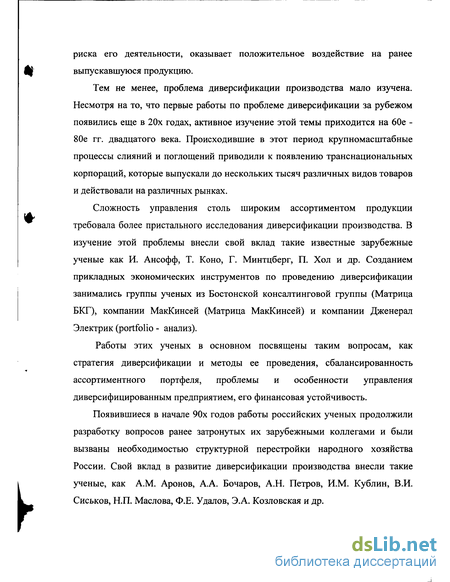 риска его деятельности, оказывает положительное воздействие на ранее выпускавшуюся продукцию.

Тем не менее, проблема диверсификации производства мало изучена. Несмотря на то, что первые работы по проблеме диверсификации за рубежом появились еще в 20х годах, активное изучение этой темы приходится на 60е - 80е гг. двадцатого века. Происходившие в этот период крупномасштабные процессы слияний и поглощений приводили к появлению транснациональных корпораций, которые выпускали до нескольких тысяч различных видов товаров и действовали на различных рынках.

Сложность управления столь широким ассортиментом продукции требовала более пристального исследования диверсификации производства. В изучение этой проблемы внесли свой вклад такие известные зарубежные ученые как И. Ансофф, Т. Коно, Г. Минтцберг, П. Хол и др. Созданием прикладных экономических инструментов по проведению диверсификации занимались группы ученых из Бостонской консалтинговой группы (Матрица БКГ), компании МакКинсей (Матрица МакКинсей) и компании Дженерал Электрик (portfolio - анализ).

Работы этих ученых в основном посвящены таким вопросам, как стратегия диверсификации и методы ее проведения, сбалансированность ассортиментного портфеля, проблемы и особенности управления диверсифицированным предприятием, его финансовая устойчивость.

Появившиеся в начале 90х годов работы российских ученых продолжили разработку вопросов ранее затронутых их зарубежными коллегами и были вызваны необходимостью структурной перестройки народного хозяйства России. Свой вклад в развитие диверсификации производства внесли такие ученые, как А.М. Аронов, А.А. Бочаров, А.Н. Петров, И.М. Кублин, В.И. Сиськов, Н.П. Маслова, Ф.Е. Удалов, Э.А. Козловская и др.

dsLib.net
библиотека диссертаций